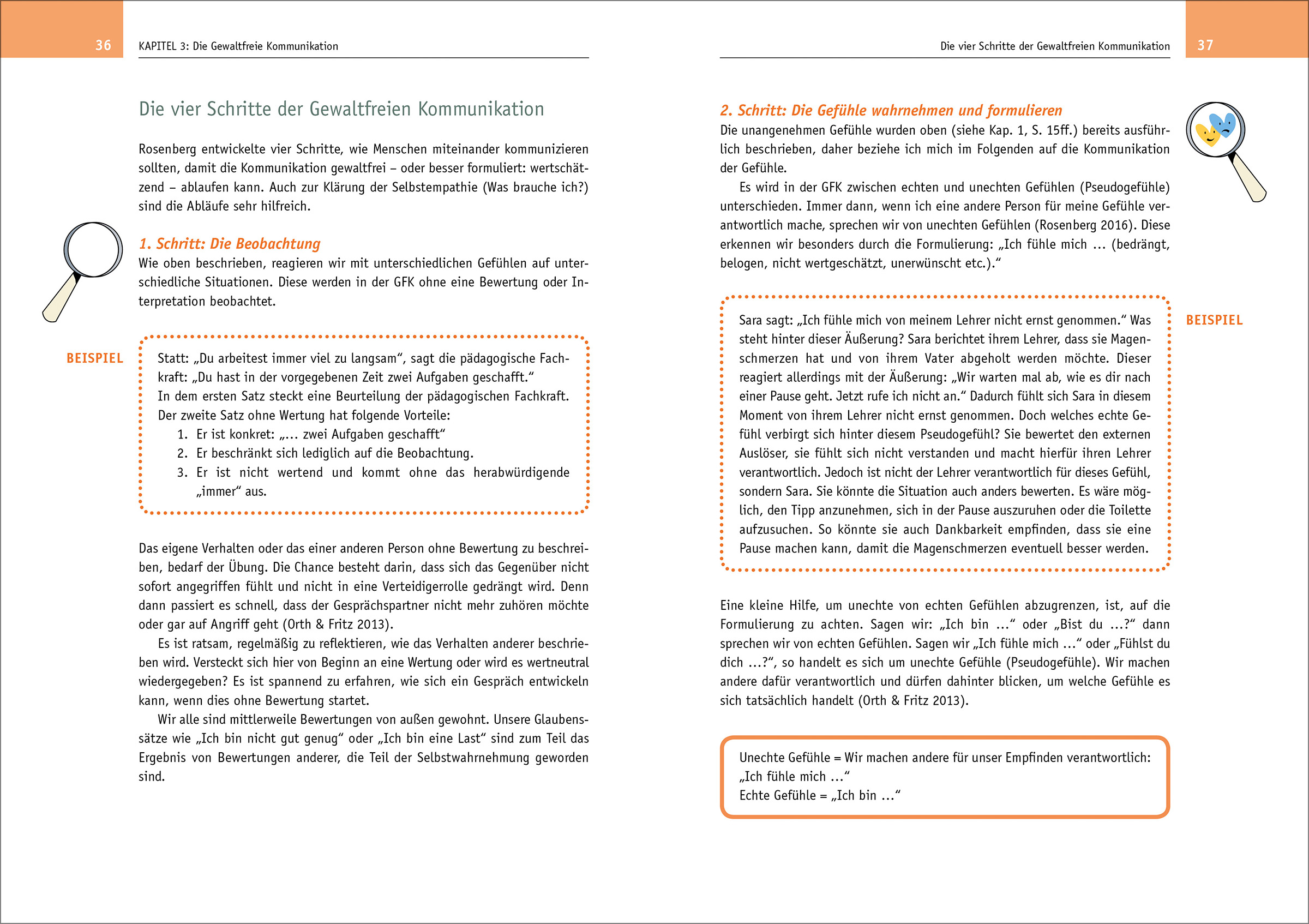 36

KAPITEL 3: Die Gewaltfreie Kommunikation

Die vier Schritte der Gewaltfreien Kommunikation

Rosenberg entwickelte vier Schritte, wie Menschen miteinander kommunizieren sollten, damit die Kommunikation gewaltfrei – oder besser formuliert: wertschätzend – ablaufen kann. Auch zur Klärung der Selbstempathie (Was brauche ich?) sind die Abläufe sehr hilfreich.

1. Schritt: Die Beobachtung
Wie oben beschrieben, reagieren wir mit unterschiedlichen Gefühlen auf unterschiedliche Situationen. Diese werden in der GFK ohne eine Bewertung oder Interpretation beobachtet.

BEISPIEL

Statt: „Du arbeitest immer viel zu langsam“, sagt die pädagogische Fachkraft: „Du hast in der vorgegebenen Zeit zwei Aufgaben geschafft.“
In dem ersten Satz steckt eine Beurteilung der pädagogischen Fachkraft. Der zweite Satz ohne Wertung hat folgende Vorteile:
1. Er ist konkret: „... zwei Aufgaben geschafft“
2. Er beschränkt sich lediglich auf die Beobachtung.
3. Er ist nicht wertend und kommt ohne das herabwürdigende „immer“ aus.

Das eigene Verhalten oder das einer anderen Person ohne Bewertung zu beschreiben, bedarf der Übung. Die Chance besteht darin, dass sich das Gegenüber nicht sofort angegriffen fühlt und nicht in eine Verteidigerrolle gedrängt wird. Denn dann passiert es schnell, dass der Gesprächspartner nicht mehr zuhören möchte oder gar auf Angriff geht (Orth & Fritz 2013).

Es ist ratsam, regelmäßig zu reflektieren, wie das Verhalten anderer beschrieben wird. Versteckt sich hier von Beginn an eine Wertung oder wird es wertneutral wiedergegeben? Es ist spannend zu erfahren, wie sich ein Gespräch entwickeln kann, wenn dies ohne Bewertung startet.

Wir alle sind mittlerweile Bewertungen von außen gewohnt. Unsere Glaubenssätze wie „Ich bin nicht gut genug“ oder „Ich bin eine Last“ sind zum Teil das Ergebnis von Bewertungen anderer, die Teil der Selbstwahrnehmung geworden sind.

Die vier Schritte der Gewaltfreien Kommunikation

37

2. Schritt: Die Gefühle wahrnehmen und formulieren
Die unangenehmen Gefühle wurden oben (siehe Kap. 1, S. 15ff.) bereits ausführlich beschrieben, daher beziehe ich mich im Folgenden auf die Kommunikation der Gefühle.

Es wird in der GFK zwischen echten und unechten Gefühlen (Pseudogefühle) unterschieden. Immer dann, wenn ich eine andere Person für meine Gefühle verantwortlich mache, sprechen wir von unechten Gefühlen (Rosenberg 2016). Diese erkennen wir besonders durch die Formulierung: „Ich fühle mich ... (bedrängt, belogen, nicht wertgeschätzt, unerwünscht etc.).“

BEISPIEL

Sara sagt: „Ich fühle mich von meinem Lehrer nicht ernst genommen.“ Was steht hinter dieser Äußerung? Sara berichtet ihrem Lehrer, dass sie Magenschmerzen hat und von ihrem Vater abgeholt werden möchte. Dieser reagiert allerdings mit der Äußerung: „Wir warten mal ab, wie es dir nach einer Pause geht. Jetzt rufe ich nicht an.“ Dadurch fühlt sich Sara in diesem Moment von ihrem Lehrer nicht ernst genommen. Doch welches echte Gefühl verbirgt sich hinter diesem Pseudogefühl? Sie bewertet den externen Auslöser, sie fühlt sich nicht verstanden und macht hierfür ihren Lehrer verantwortlich. Jedoch ist nicht der Lehrer verantwortlich für dieses Gefühl, sondern Sara. Sie könnte die Situation auch anders bewerten. Es wäre möglich, den Tipp anzunehmen, sich in der Pause auszuruhen oder die Toilette aufzusuchen. So könnte sie auch Dankbarkeit empfinden, dass sie eine Pause machen kann, damit die Magenschmerzen eventuell besser werden.

Eine kleine Hilfe, um unechte von echten Gefühlen abzugrenzen, ist, auf die Formulierung zu achten. Sagen wir: „Ich bin ...“ oder „Bist du ...?“ dann sprechen wir von echten Gefühlen. Sagen wir „Ich fühle mich ...“ oder „Fühlst du dich ...?“, so handelt es sich um unechte Gefühle (Pseudogefühle). Wir machen andere dafür verantwortlich und dürfen dahinter blicken, um welche Gefühle es sich tatsächlich handelt (Orth & Fritz 2013).

Unechte Gefühle = Wir machen andere für unser Empfinden verantwortlich: „Ich fühle mich ...“
Echte Gefühle = „Ich bin ...“